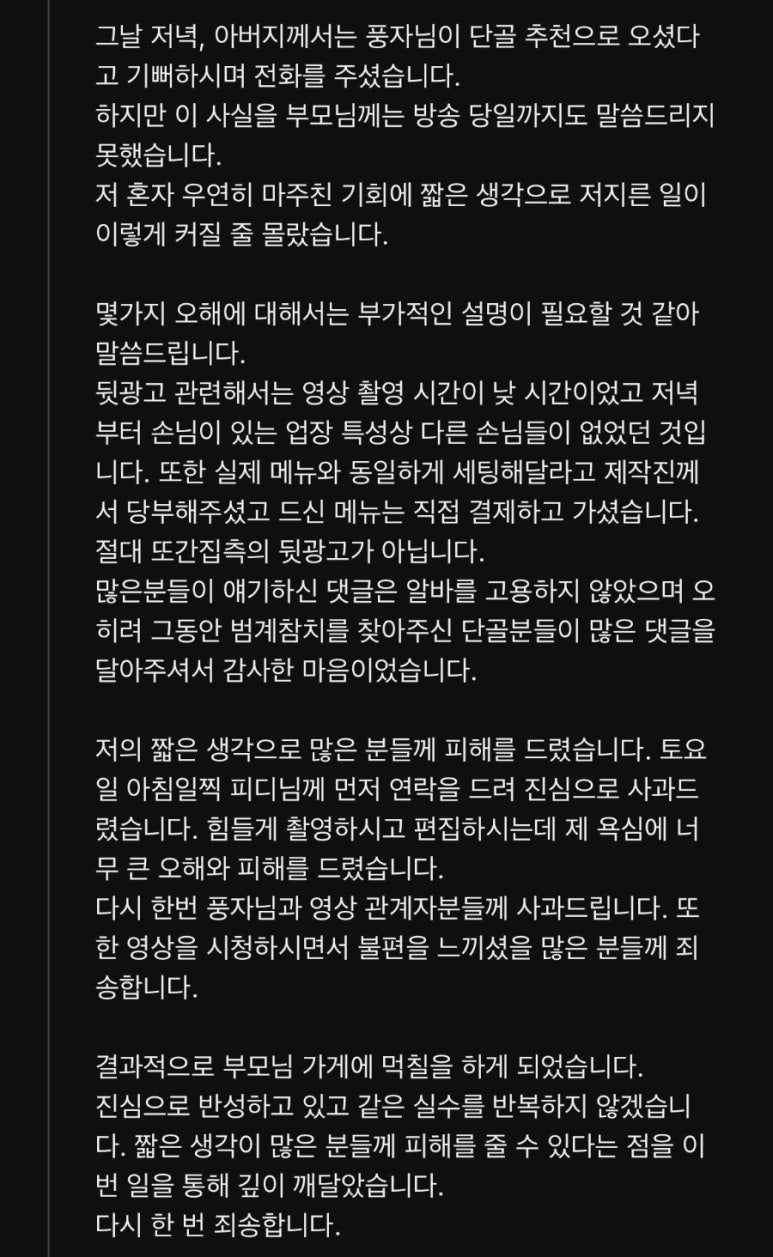 그날 저녁, 아버지께서는 풍자님이 단골 추천으로 오셨다고 기뻐하시며 전화를 주셨습니다.
하지만 이 사실을 부모님께는 방송 당일까지도 말씀드리지 못했습니다.
저 혼자 우연히 마주친 기회에 짧은 생각으로 저지른 일이 이렇게 커질 줄 몰랐습니다.

몇가지 오해에 대해서는 부가적인 설명이 필요할 것 같아 말씀드립니다.
뒷광고 관련해서는 영상 촬영 시간이 낮 시간이었고 저녁부터 손님이 있는 업장 특성상 다른 손님들이 없었던 것입니다. 또한 실제 메뉴와 동일하게 세팅해달라고 제작진께서 당부해주셨고 드신 메뉴는 직접 결제하고 가셨습니다.
절대 또간집측의 뒷광고가 아닙니다.
많은분들이 얘기하신 댓글은 알바를 고용하지 않았으며 오히려 그동안 범계참치를 찾아주신 단골분들이 많은 댓글을 달아주셔서 감사한 마음이었습니다.

저의 짧은 생각으로 많은 분들께 피해를 드렸습니다. 토요일 아침일찍 피디님께 먼저 연락을 드려 진심으로 사과드렸습니다. 힘들게 촬영하시고 편집하시는데 제 욕심에 너무 큰 오해와 피해를 드렸습니다.
다시 한번 풍자님과 영상 관계자분들께 사과드립니다. 또한 영상을 시청하시면서 불편을 느끼셨을 많은 분들께 죄송합니다.

결과적으로 부모님 가게에 먹칠을 하게 되었습니다.
진심으로 반성하고 있고 같은 실수를 반복하지 않겠습니다. 짧은 생각이 많은 분들께 피해를 줄 수 있다는 점을 이번 일을 통해 깊이 깨달았습니다.
다시 한 번 죄송합니다.